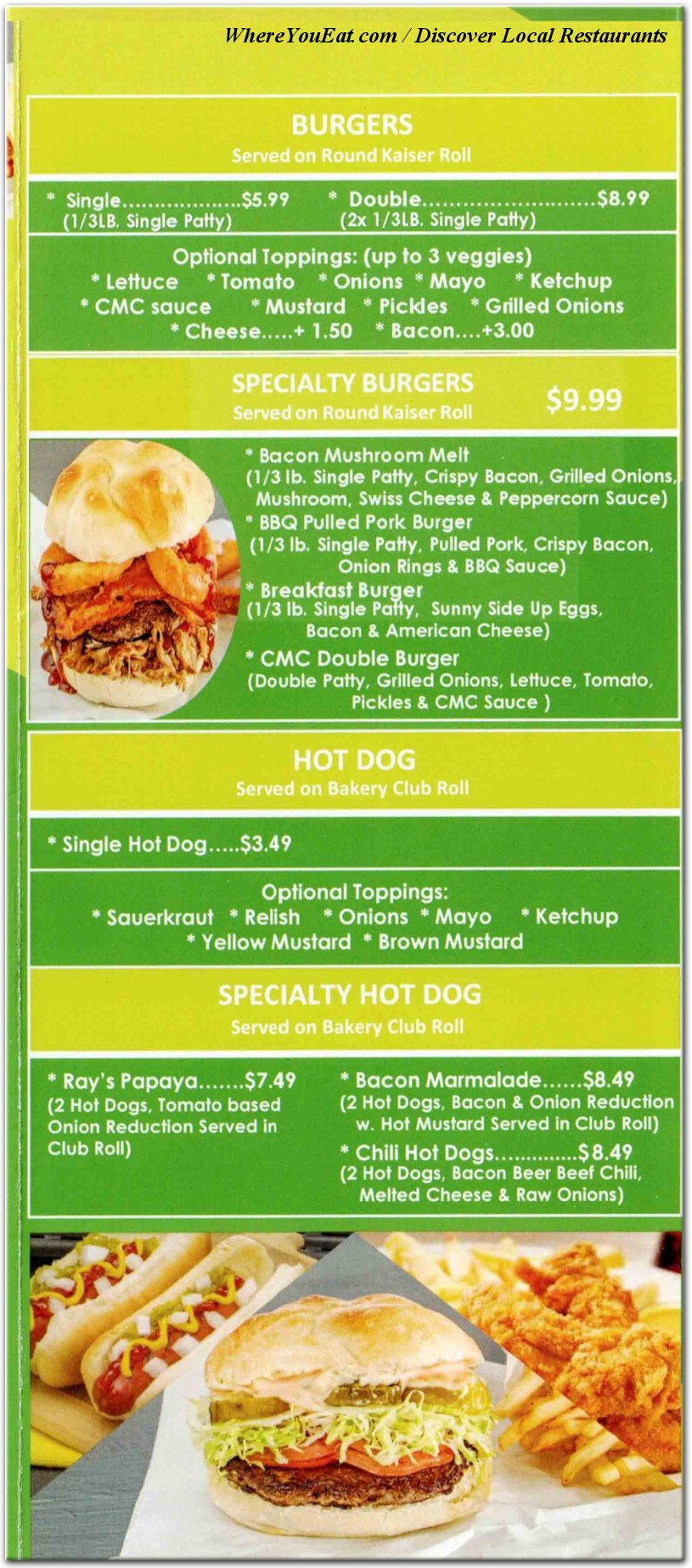 WhereYouEat.com / Discover Local Restaurants

BURGERS
Served on Round Kaiser Roll

* Single..................$5.99 (1/3LB. Single Patty)
* Double..........................$8.99 (2x 1/3LB. Single Patty)

Optional Toppings: (up to 3 veggies)
* Lettuce * Tomato * Onions * Mayo * Ketchup
* CMC sauce * Mustard * Pickles * Grilled Onions
* Cheese.....+ 1.50 * Bacon....+3.00

SPECIALTY BURGERS
Served on Round Kaiser Roll
$9.99

* Bacon Mushroom Melt
(1/3 lb. Single Patty, Crispy Bacon, Grilled Onions, Mushroom, Swiss Cheese & Peppercorn Sauce)
* BBQ Pulled Pork Burger
(1/3 lb. Single Patty, Pulled Pork, Crispy Bacon, Onion Rings & BBQ Sauce)
* Breakfast Burger
(1/3 lb. Single Patty, Sunny Side Up Eggs, Bacon & American Cheese)
* CMC Double Burger
(Double Patty, Grilled Onions, Lettuce, Tomato, Pickles & CMC Sauce )

HOT DOG
Served on Bakery Club Roll

* Single Hot Dog.....$3.49

Optional Toppings:
* Sauerkraut * Relish * Onions * Mayo * Ketchup
* Yellow Mustard * Brown Mustard

SPECIALTY HOT DOG
Served on Bakery Club Roll

* Ray's Papaya.......$7.49
(2 Hot Dogs, Tomato based Onion Reduction Served in Club Roll)

* Bacon Marmalade......$8.49
(2 Hot Dogs, Bacon & Onion Reduction w. Hot Mustard Served in Club Roll)
* Chili Hot Dogs..............$8.49
(2 Hot Dogs, Bacon Beer Beef Chili, Melted Cheese & Raw Onions)